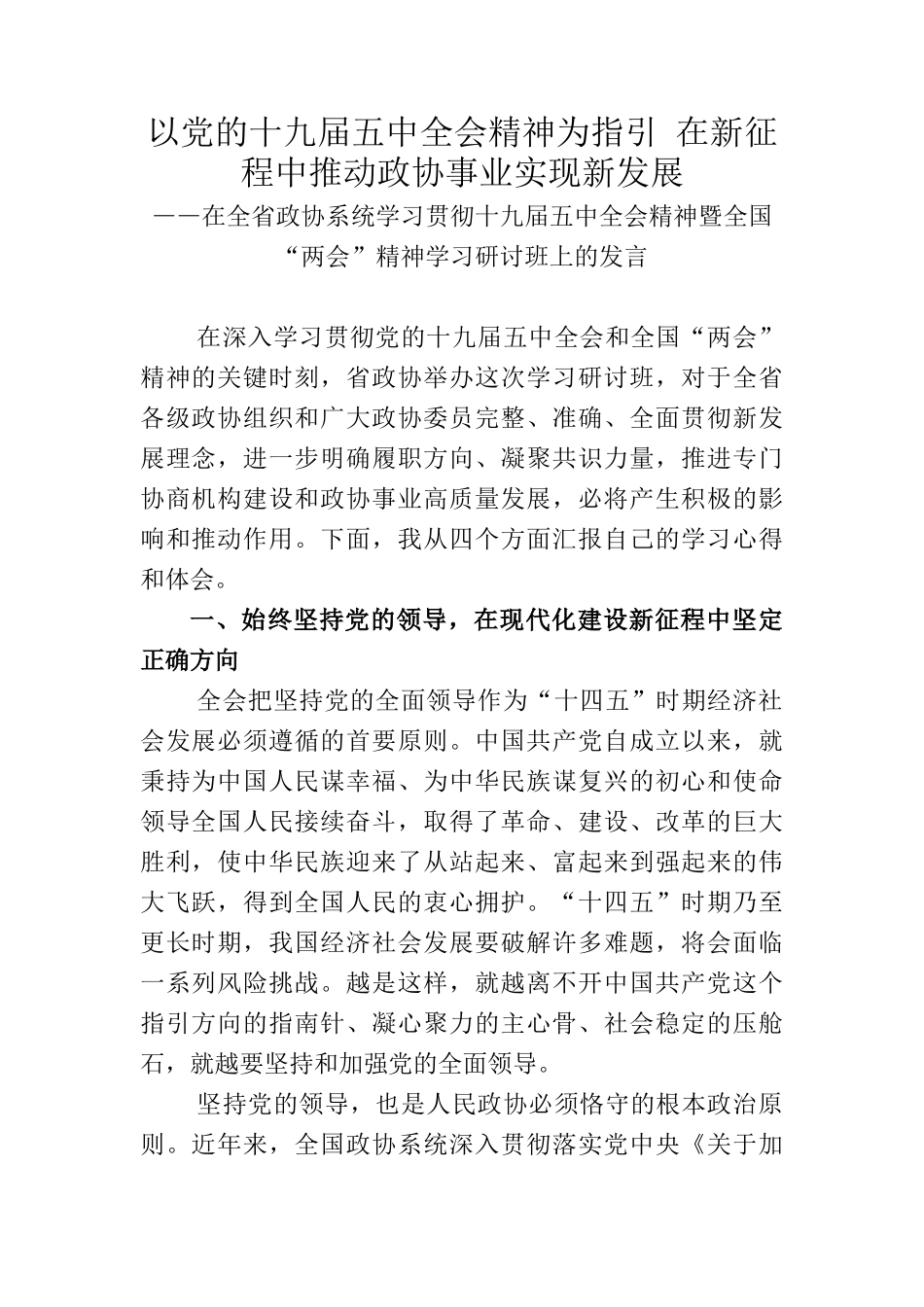 以党的十九届五中全会精神为指引 在新征程中推动政协事业实现新发展

——在全省政协系统学习贯彻十九届五中全会精神暨全国“两会”精神学习研讨班上的发言

在深入学习贯彻党的十九届五中全会和全国“两会”精神的关键时刻，省政协举办这次学习研讨班，对于全省各级政协组织和广大政协委员完整、准确、全面贯彻新发展理念，进一步明确履职方向、凝聚共识力量，推进专门协商机构建设和政协事业高质量发展，必将产生积极的影响和推动作用。下面，我从四个方面汇报自己的学习心得和体会。

一、始终坚持党的领导，在现代化建设新征程中坚定正确方向

全会把坚持党的全面领导作为“十四五”时期经济社会发展必须遵循的首要原则。中国共产党自成立以来，就秉持为中国人民谋幸福、为中华民族谋复兴的初心和使命领导全国人民接续奋斗，取得了革命、建设、改革的巨大胜利，使中华民族迎来了从站起来、富起来到强起来的伟大飞跃，得到全国人民的衷心拥护。“十四五”时期乃至更长时期，我国经济社会发展要破解许多难题，将会面临一系列风险挑战。越是这样，就越离不开中国共产党这个指引方向的指南针、凝心聚力的主心骨、社会稳定的压舱石，就越要坚持和加强党的全面领导。

坚持党的领导，也是人民政协必须恪守的根本政治原则。近年来，全国政协系统深入贯彻落实党中央《关于加